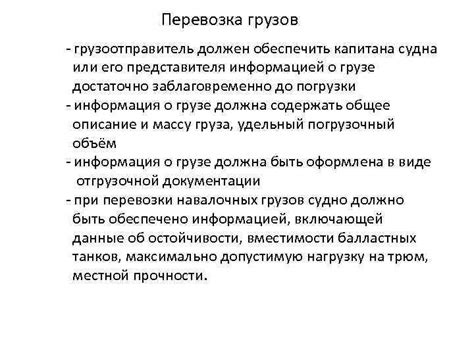 Перевозка грузов

- грузоотправитель должен обеспечить капитана судна или его представителя информацией о грузе достаточно заблаговременно до погрузки
- информация о грузе должна содержать общее описание и массу груза, удельный погрузочный объём
- информация о грузе должна быть оформлена в виде отгрузочной документации
- при перевозки навалочных грузов судно должно быть обеспечено информацией, включающей данные об остойчивости, вместимости балластных танков, максимально допустимую нагрузку на трюм, местной прочности.